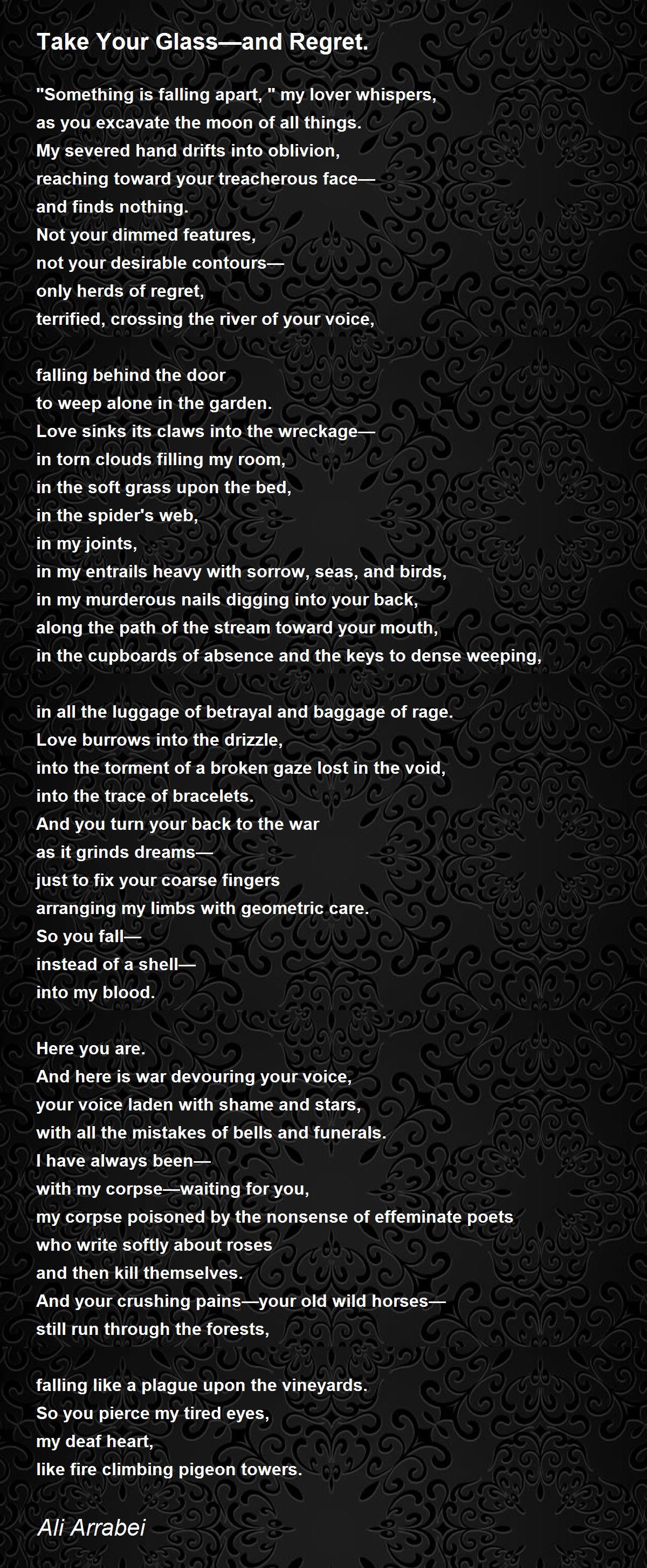 Take Your Glass—and Regret.

"Something is falling apart, " my lover whispers,
as you excavate the moon of all things.
My severed hand drifts into oblivion,
reaching toward your treacherous face—
and finds nothing.
Not your dimmed features,
not your desirable contours—
only herds of regret,
terrified, crossing the river of your voice,

falling behind the door
to weep alone in the garden.
Love sinks its claws into the wreckage—
in torn clouds filling my room,
in the soft grass upon the bed,
in the spider's web,
in my joints,
in my entrails heavy with sorrow, seas, and birds,
in my murderous nails digging into your back,
along the path of the stream toward your mouth,
in the cupboards of absence and the keys to dense weeping,

in all the luggage of betrayal and baggage of rage.
Love burrows into the drizzle,
into the torment of a broken gaze lost in the void,
into the trace of bracelets.
And you turn your back to the war
as it grinds dreams—
just to fix your coarse fingers
arranging my limbs with geometric care.
So you fall—
instead of a shell—
into my blood.

Here you are.
And here is war devouring your voice,
your voice laden with shame and stars,
with all the mistakes of bells and funerals.
I have always been—
with my corpse—waiting for you,
my corpse poisoned by the nonsense of effeminate poets
who write softly about roses
and then kill themselves.
And your crushing pains—your old wild horses—
still run through the forests,

falling like a plague upon the vineyards.
So you pierce my tired eyes,
my deaf heart,
like fire climbing pigeon towers.

Ali Arrabei